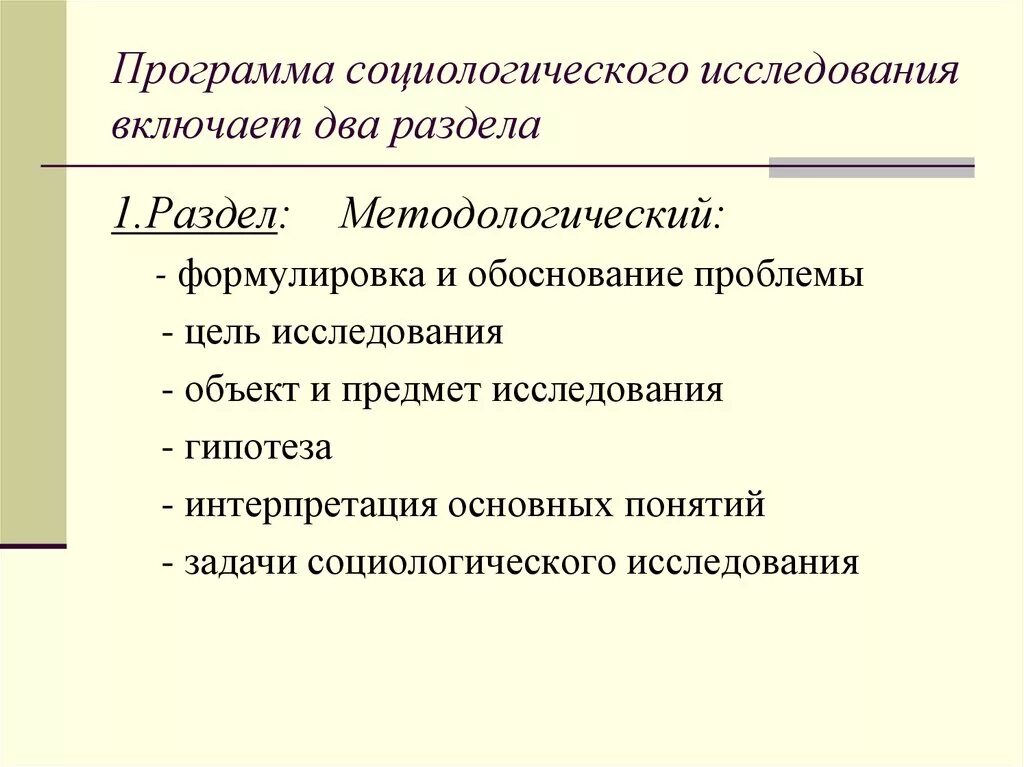 Программа социологического исследования включает два раздела

1.Раздел: Методологический:

- формулировка и обоснование проблемы
- цель исследования
- объект и предмет исследования
- гипотеза
- интерпретация основных понятий
- задачи социологического исследования